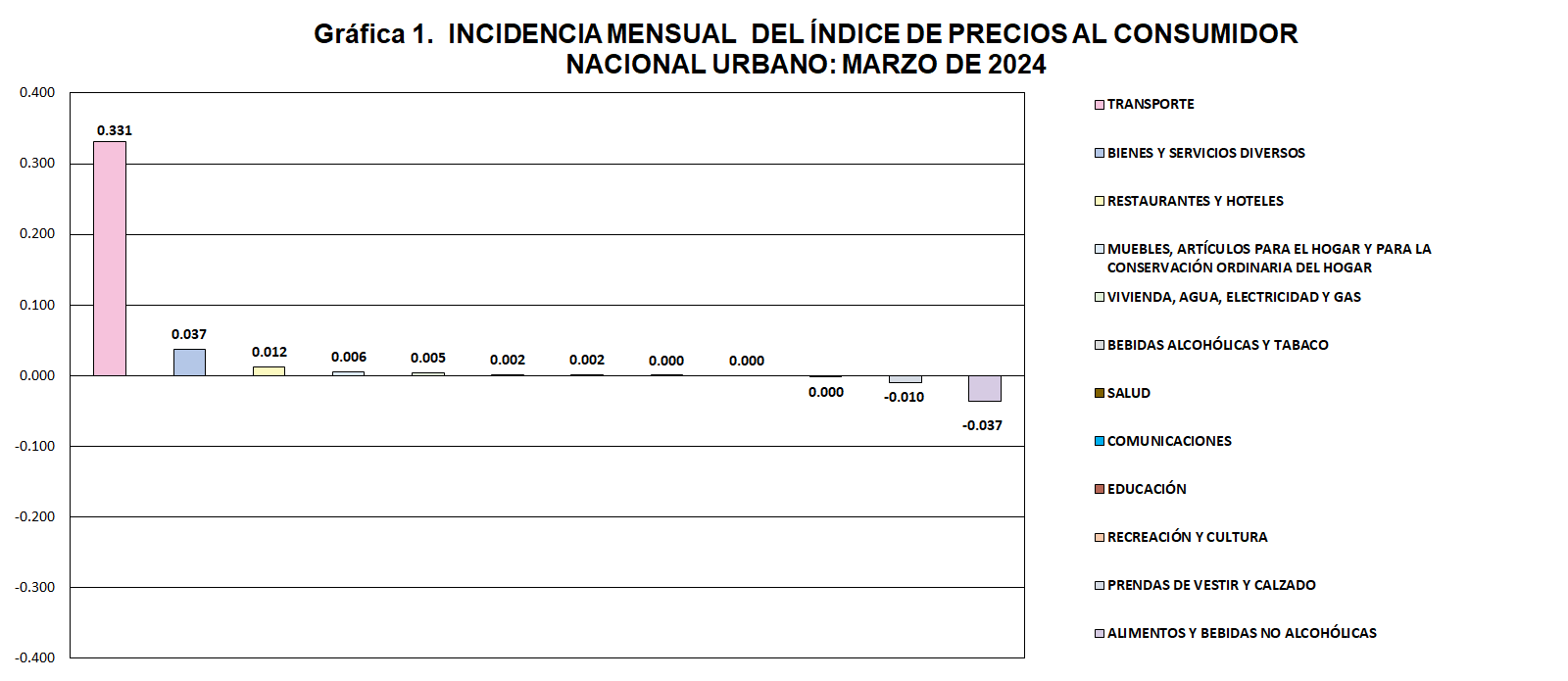 Gráfica 1. INCIDENCIA MENSUAL DEL ÍNDICE DE PRECIOS AL CONSUMIDOR NACIONAL URBANO: MARZO DE 2024

0.400
0.300
0.200
0.100
0.000
-0.100
-0.200
-0.300
-0.400

0.331
0.037
0.012
0.006
0.005
0.002
0.002
0.000
0.000
0.000
-0.010
-0.037

TRANSPORTE
BIENES Y SERVICIOS DIVERSOS
RESTAURANTES Y HOTELES
MUEBLES, ARTÍCULOS PARA EL HOGAR Y PARA LA CONSERVACIÓN ORDINARIA DEL HOGAR
VIVIENDA, AGUA, ELECTRICIDAD Y GAS
BEBIDAS ALCOHÓLICAS Y TABACO
SALUD
COMUNICACIONES
EDUCACIÓN
RECREACIÓN Y CULTURA
PRENDAS DE VESTIR Y CALZADO
ALIMENTOS Y BEBIDAS NO ALCOHÓLICAS